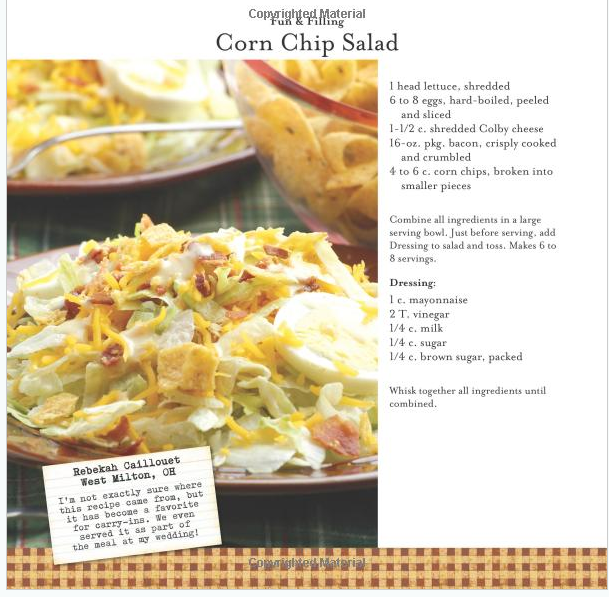 Copyrighted Material
Fun & Filling
Corn Chip Salad

1 head lettuce, shredded
6 to 8 eggs, hard-boiled, peeled and sliced
1-1/2 c. shredded Colby cheese
16-oz. pkg. bacon, crisply cooked and crumbled
4 to 6 c. corn chips, broken into smaller pieces

Combine all ingredients in a large serving bowl. Just before serving, add Dressing to salad and toss. Makes 6 to 8 servings.

Dressing:
1 c. mayonnaise
2 T. vinegar
1/4 c. milk
1/4 c. sugar
1/4 c. brown sugar, packed

Whisk together all ingredients until combined.

Rebekah Caillouet
West Milton, OH
I'm not exactly sure where this recipe came from, but it has become a favorite for carry-ins. We even served it as part of the meal at my wedding!

Copyrighted Material